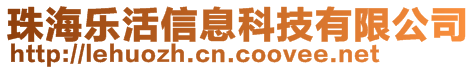 珠海乐活信息科技有限公司
http://lehuozh.cn.coovee.net